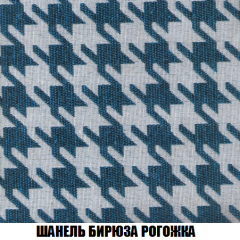 ШАНЕЛЬ БИРЮЗА РОГОЖКА